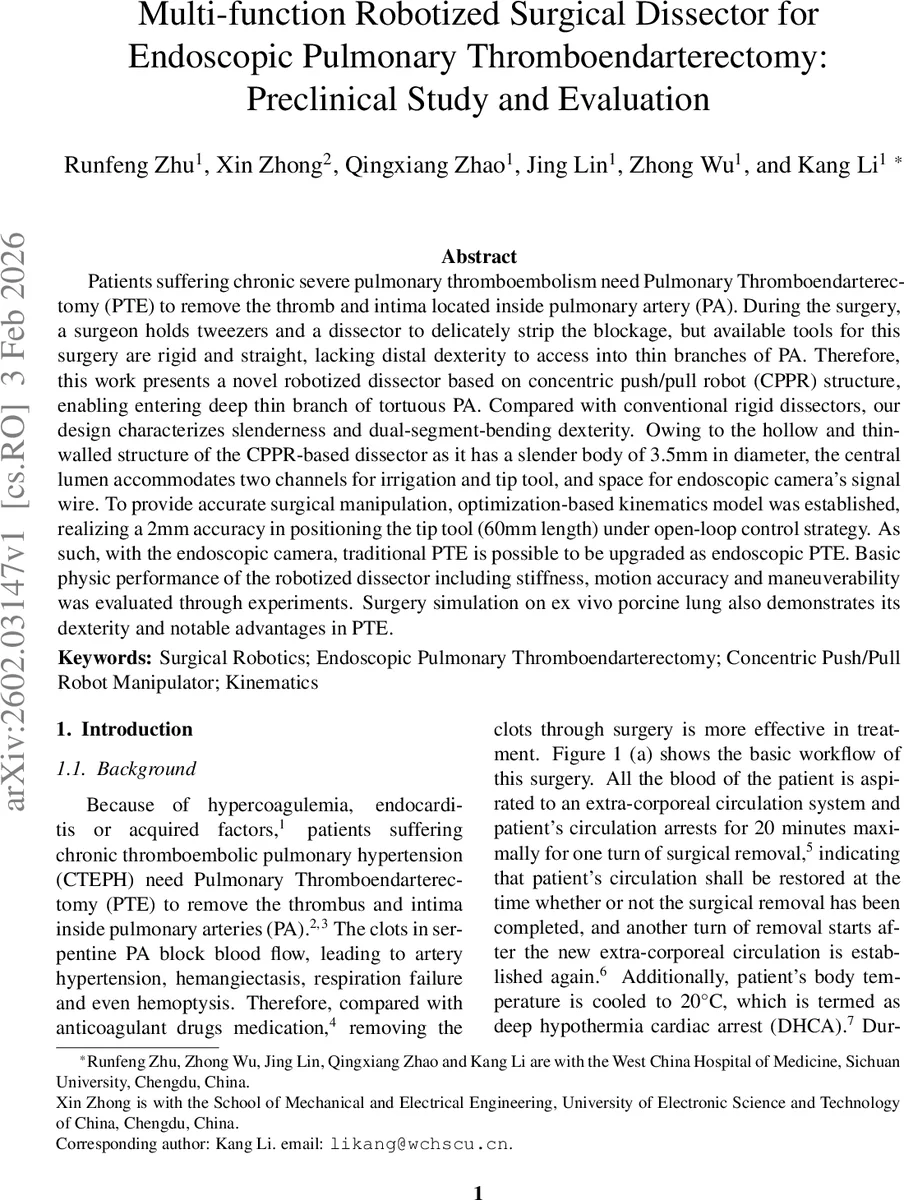 Multi-function Robotized Surgical Dissector for Endoscopic Pulmonary Thromboendarterectomy: Preclinical Study and Evaluation

Runfeng Zhu$^1$, Xin Zhong$^2$, Qingxiang Zhao$^1$, Jing Lin$^1$, Zhong Wu$^1$, and Kang Li$^1$ *

arXiv:2602.03147v1 [cs.RO] 3 Feb 2026

Abstract

Patients suffering chronic severe pulmonary thromboembolism need Pulmonary Thromboendarterectomy (PTE) to remove the thromb and intima located inside pulmonary artery (PA). During the surgery, a surgeon holds tweezers and a dissector to delicately strip the blockage, but available tools for this surgery are rigid and straight, lacking distal dexterity to access into thin branches of PA. Therefore, this work presents a novel robotized dissector based on concentric push/pull robot (CPPR) structure, enabling entering deep thin branch of tortuous PA. Compared with conventional rigid dissectors, our design characterizes slenderness and dual-segment-bending dexterity. Owing to the hollow and thin-walled structure of the CPPR-based dissector as it has a slender body of 3.5mm in diameter, the central lumen accommodates two channels for irrigation and tip tool, and space for endoscopic camera's signal wire. To provide accurate surgical manipulation, optimization-based kinematics model was established, realizing a 2mm accuracy in positioning the tip tool (60mm length) under open-loop control strategy. As such, with the endoscopic camera, traditional PTE is possible to be upgraded as endoscopic PTE. Basic physic performance of the robotized dissector including stiffness, motion accuracy and maneuverability was evaluated through experiments. Surgery simulation on ex vivo porcine lung also demonstrates its dexterity and notable advantages in PTE.

Keywords: Surgical Robotics; Endoscopic Pulmonary Thromboendarterectomy; Concentric Push/Pull Robot Manipulator; Kinematics

1. Introduction

1.1. Background

Because of hypercoagulemia, endocarditis or acquired factors,$^1$ patients suffering chronic thromboembolic pulmonary hypertension (CTEPH) need Pulmonary Thromboendarterectomy (PTE) to remove the thrombus and intima inside pulmonary arteries (PA).$^{2,3}$ The clots in serpentine PA block blood flow, leading to artery hypertension, hemangiectasis, respiration failure and even hemoptysis. Therefore, compared with anticoagulant drugs medication,$^4$ removing the clots through surgery is more effective in treatment. Figure 1 (a) shows the basic workflow of this surgery. All the blood of the patient is aspirated to an extra-corporeal circulation system and patient's circulation arrests for 20 minutes maximally for one turn of surgical removal,$^5$ indicating that patient's circulation shall be restored at the time whether or not the surgical removal has been completed, and another turn of removal starts after the new extra-corporeal circulation is established again.$^6$ Additionally, patient's body temperature is cooled to 20°C, which is termed as deep hypothermia cardiac arrest (DHCA).$^7$ Dur-

*Runfeng Zhu, Zhong Wu, Jing Lin, Qingxiang Zhao and Kang Li are with the West China Hospital of Medicine, Sichuan University, Chengdu, China.
Xin Zhong is with the School of Mechanical and Electrical Engineering, University of Electronic Science and Technology of China, Chengdu, China.
Corresponding author: Kang Li. email: likang@wchscu.cn.

1